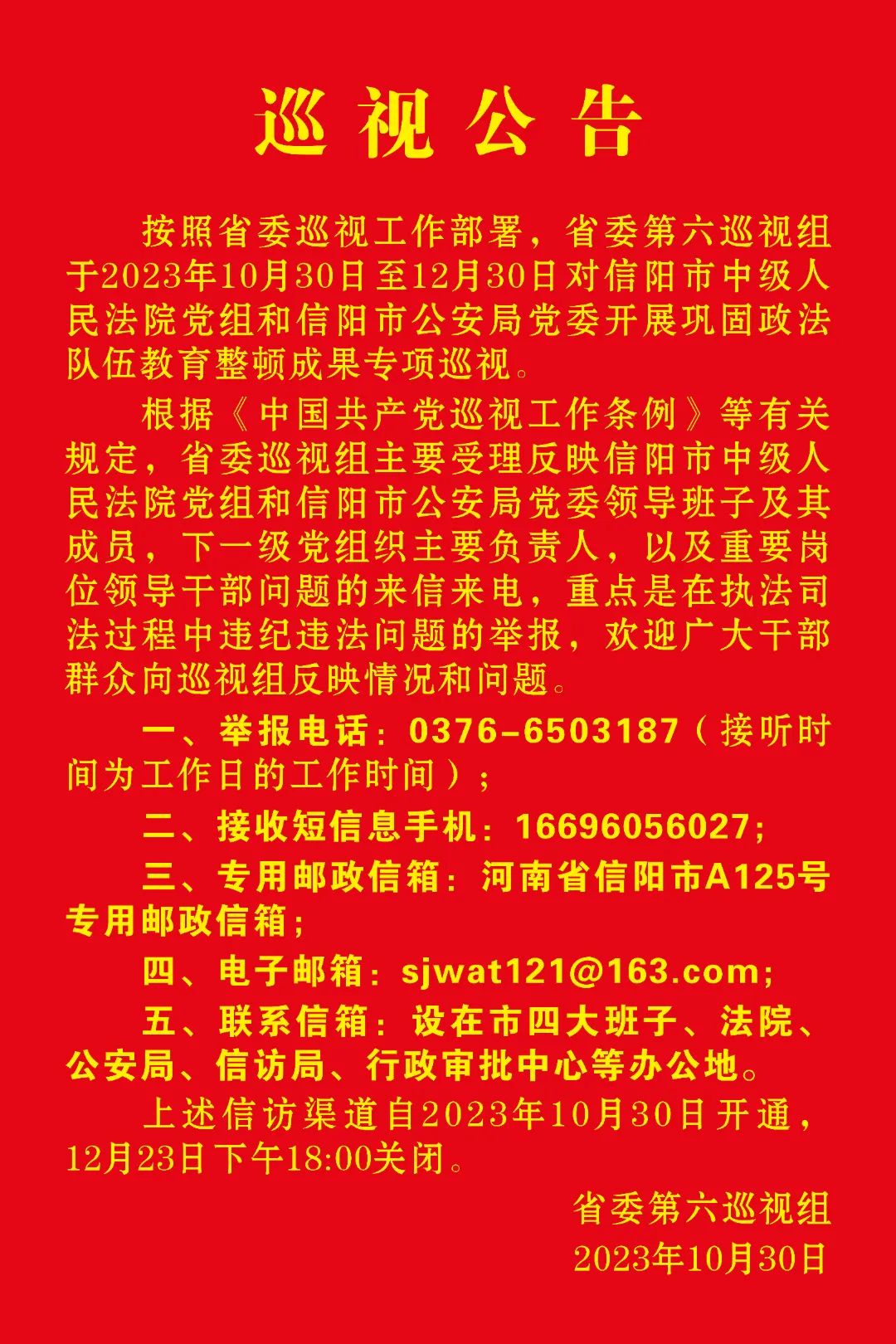 巡视公告

按照省委巡视工作部署，省委第六巡视组于2023年10月30日至12月30日对信阳市中级人民法院党组和信阳市公安局党委开展巩固政法队伍教育整顿成果专项巡视。

根据《中国共产党巡视工作条例》等有关规定，省委巡视组主要受理反映信阳市中级人民法院党组和信阳市公安局党委领导班子及其成员，下一级党组织主要负责人，以及重要岗位领导干部问题的来信来电，重点是在执法司法过程中违纪违法问题的举报，欢迎广大干部群众向巡视组反映情况和问题。

一、举报电话：0376-6503187（接听时间为工作日的工作时间）；

二、接收短信息手机：16696056027；

三、专用邮政信箱：河南省信阳市A125号专用邮政信箱；

四、电子邮箱：sjwat121@163.com；

五、联系信箱：设在市四大班子、法院、公安局、信访局、行政审批中心等办公地。

上述信访渠道自2023年10月30日开通，12月23日下午18:00关闭。

省委第六巡视组
2023年10月30日